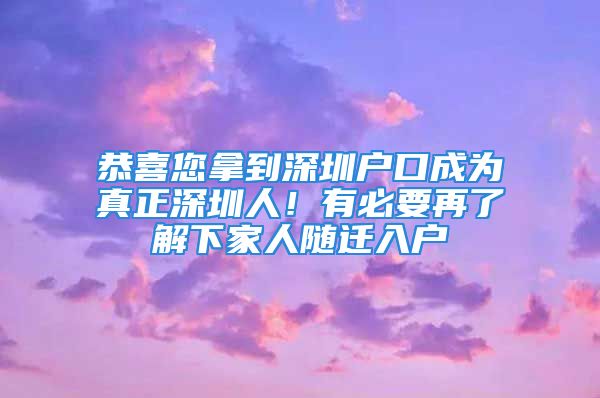 恭喜您拿到深圳户口成为真正深圳人！有必要再了解下家人随迁入户